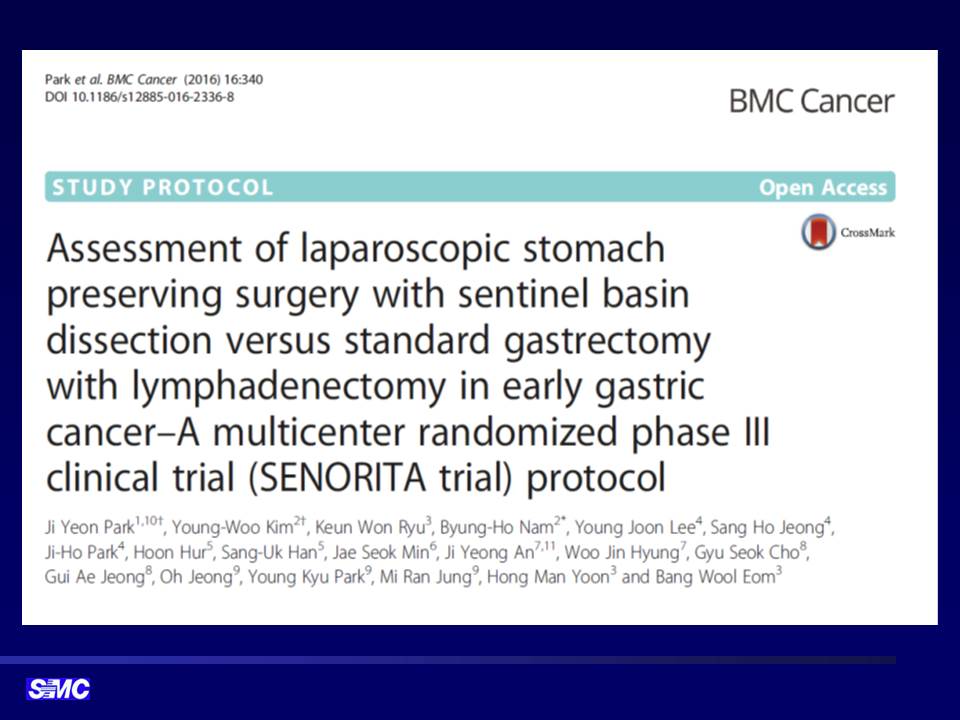 Park et al. BMC Cancer (2016) 16:340
DOI 10.1186/s12885-016-2336-8

BMC Cancer

STUDY PROTOCOL

Open Access

CrossMark

Assessment of laparoscopic stomach preserving surgery with sentinel basin dissection versus standard gastrectomy with lymphadenectomy in early gastric cancer–A multicenter randomized phase III clinical trial (SENORITA trial) protocol

Ji Yeon Park$^{1,10†}$, Young-Woo Kim$^{2†}$, Keun Won Ryu$^{3}$, Byung-Ho Nam$^{2*}$, Young Joon Lee$^{4}$, Sang Ho Jeong$^{4}$, Ji-Ho Park$^{4}$, Hoon Hur$^{5}$, Sang-Uk Han$^{5}$, Jae Seok Min$^{6}$, Ji Yeong An$^{7,11}$, Woo Jin Hyung$^{7}$, Gyu Seok Cho$^{8}$, Gui Ae Jeong$^{8}$, Oh Jeong$^{9}$, Young Kyu Park$^{9}$, Mi Ran Jung$^{9}$, Hong Man Yoon$^{3}$ and Bang Wool Eom$^{3}$

SMC